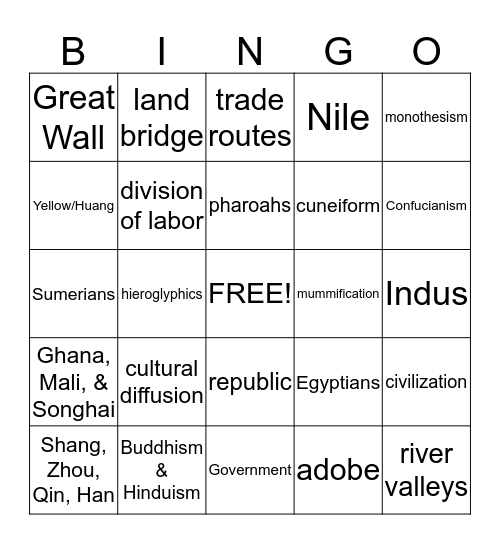 | B | I | N | G | O |
|---|---|---|---|---|
| Great Wall | land bridge | trade routes | Nile | monothesism |
| Yellow/Huang | division of labor | pharoahs | cuneiform | Confucianism |
| Sumerians | hieroglyphics | FREE! | mummification | Indus |
| Ghana, Mali, & Songhai | cultural diffusion | republic | Egyptians | civilization |
| Shang, Zhou, Qin, Han | Buddhism & Hinduism | Government | adobe | river valleys |